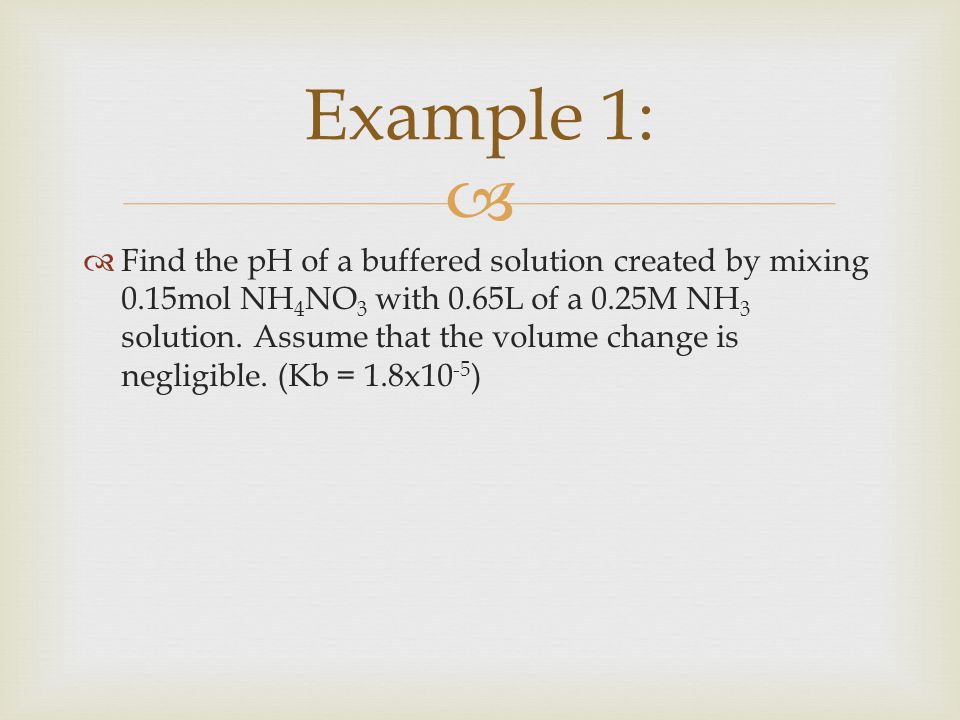 Example 1:

Find the pH of a buffered solution created by mixing 0.15mol $NH_4NO_3$ with 0.65L of a 0.25M $NH_3$ solution. Assume that the volume change is negligible. (Kb = $1.8x10^{-5}$)